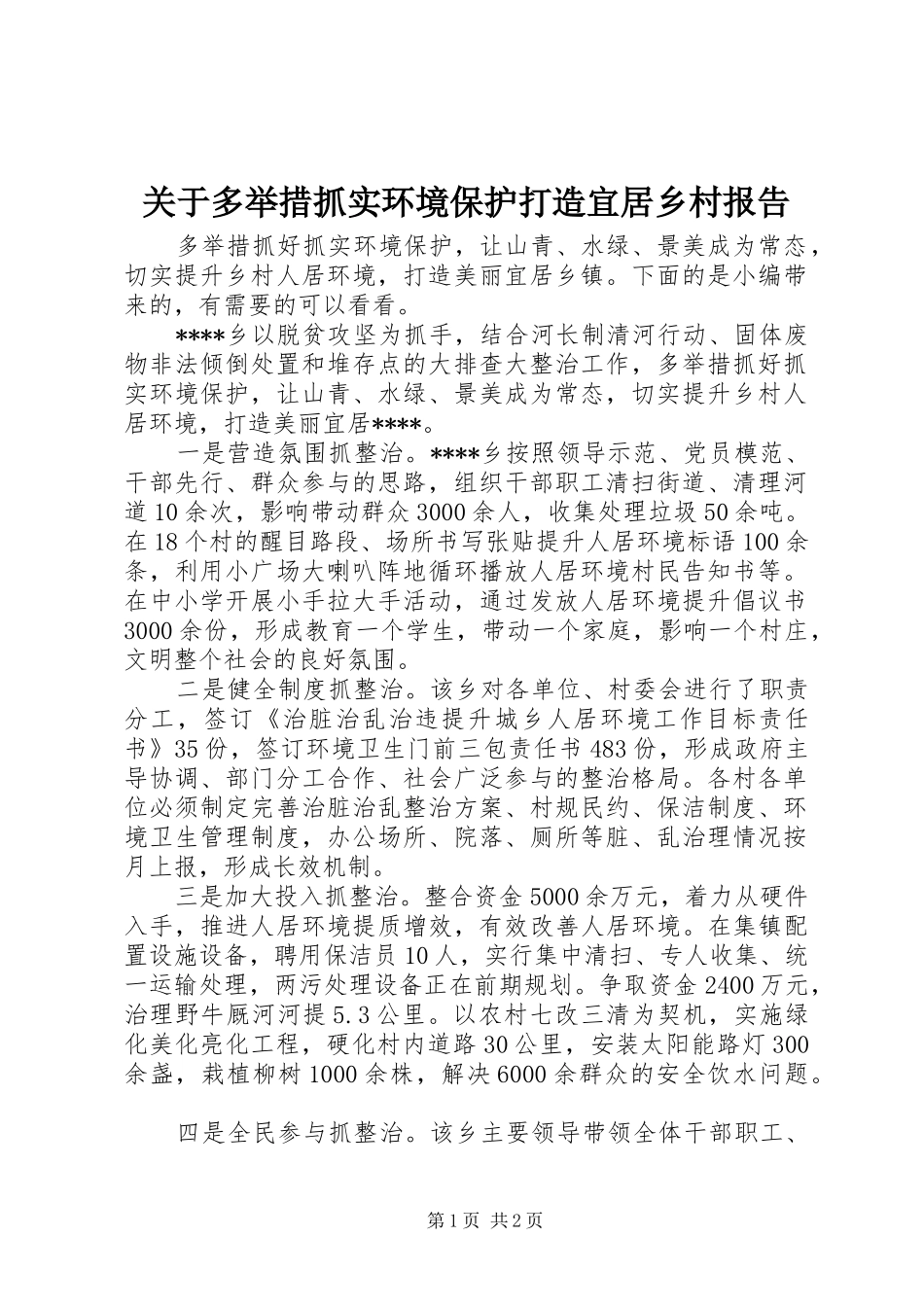 关于多举措抓实环境保护打造宜居乡村报告

多举措抓好抓实环境保护，让山青、水绿、景美成为常态，切实提升乡村人居环境，打造美丽宜居乡镇。下面的是小编带来的，有需要的可以看看。

****乡以脱贫攻坚为抓手，结合河长制清河行动、固体废物非法倾倒处置和堆存点的大排查大整治工作，多举措抓好抓实环境保护，让山青、水绿、景美成为常态，切实提升乡村人居环境，打造美丽宜居****。

一是营造氛围抓整治。****乡按照领导示范、党员模范、干部先行、群众参与的思路，组织干部职工清扫街道、清理河道10余次，影响带动群众3000余人，收集处理垃圾50余吨。在18个村的醒目路段、场所书写张贴提升人居环境标语100余条，利用小广场大喇叭阵地循环播放人居环境村民告知书等。在中小学开展小手拉大手活动，通过发放人居环境提升倡议书3000余份，形成教育一个学生，带动一个家庭，影响一个村庄，文明整个社会的良好氛围。

二是健全制度抓整治。该乡对各单位、村委会进行了职责分工，签订《治脏治乱治违提升城乡人居环境工作目标责任书》35份，签订环境卫生门前三包责任书483份，形成政府主导协调、部门分工合作、社会广泛参与的整治格局。各村各单位必须制定完善治脏治乱整治方案、村规民约、保洁制度、环境卫生管理制度，办公场所、院落、厕所等脏、乱治理情况按月上报，形成长效机制。

三是加大投入抓整治。整合资金5000余万元，着力从硬件入手，推进人居环境提质增效，有效改善人居环境。在集镇配置设施设备，聘用保洁员10人，实行集中清扫、专人收集、统一运输处理，两污处理设备正在前期规划。争取资金2400万元，治理野牛厩河河提5.3公里。以农村七改三清为契机，实施绿化美化亮化工程，硬化村内道路30公里，安装太阳能路灯300余盏，栽植柳树1000余株，解决6000余群众的安全饮水问题。

四是全民参与抓整治。该乡主要领导带领全体干部职工、

第1页 共2页